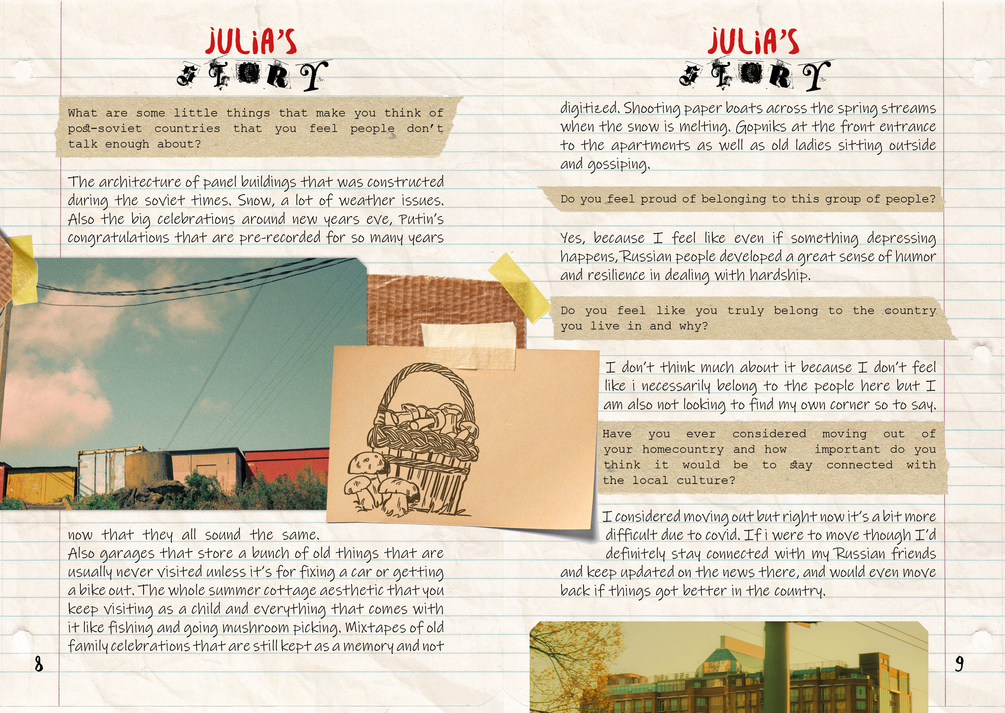 JULIA'S
STORY

What are some little things that make you think of post-soviet countries that you feel people don't talk enough about?

The architecture of panel buildings that was constructed during the soviet times. Snow, a lot of weather issues. Also the big celebrations around new years eve, Putin's congratulations that are pre-recorded for so many years

now that they all sound the same.
Also garages that store a bunch of old things that are usually never visited unless it's for fixing a car or getting a bike out. The whole summer cottage aesthetic that you keep visiting as a child and everything that comes with it like fishing and going mushroom picking. Mixtapes of old family celebrations that are still kept as a memory and not

8

JULIA'S
STORY

digitized. Shooting paper boats across the spring streams when the snow is melting. Gopniks at the front entrance to the apartments as well as old ladies sitting outside and gossiping.

Do you feel proud of belonging to this group of people?

Yes, because I feel like even if something depressing happens, Russian people developed a great sense of humor and resilience in dealing with hardship.

Do you feel like you truly belong to the country you live in and why?

I don't think much about it because I don't feel like i necessarily belong to the people here but I am also not looking to find my own corner so to say.

Have you ever considered moving out of your homecountry and how important do you think it would be to stay connected with the local culture?

I considered moving out but right now it's a bit more difficult due to covid. If i were to move though I'd definitely stay connected with my Russian friends and keep updated on the news there, and would even move back if things got better in the country.

9